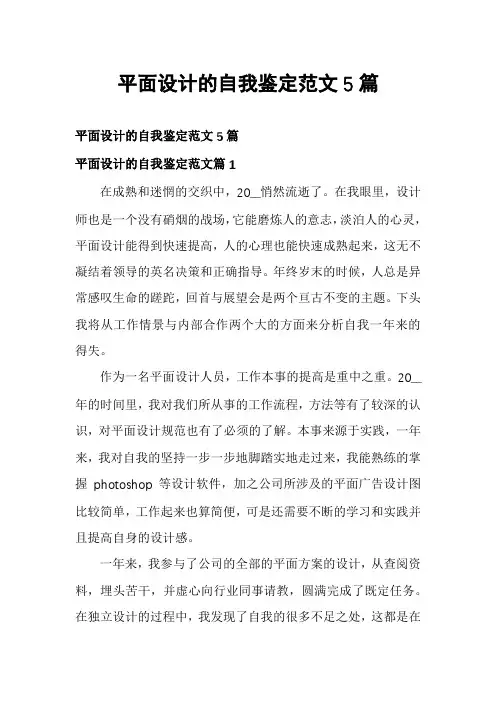 平面设计的自我鉴定范文 5 篇

平面设计的自我鉴定范文 5 篇

平面设计的自我鉴定范文篇 1

在成熟和迷惘的交织中，20__悄然流逝了。在我眼里，设计师也是一个没有硝烟的战场，它能磨炼人的意志，淡泊人的心灵，平面设计能得到快速提高，人的心理也能快速成熟起来，这无不凝结着领导的英名决策和正确指导。年终岁末的时候，人总是异常感叹生命的蹉跎，回首与展望会是两个亘古不变的主题。下头我将从工作情景与内部合作两个大的方面来分析自我一年来的得失。

作为一名平面设计人员，工作本事的提高是重中之重。20__年的时间里，我对我们所从事的工作流程，方法等有了较深的认识，对平面设计规范也有了必须的了解。本事来源于实践，一年来，我对自我的坚持一步一步地脚踏实地走过来，我能熟练的掌握 photoshop 等设计软件，加之公司所涉及的平面广告设计图比较简单，工作起来也算简便，可是还需要不断的学习和实践并且提高自身的设计感。

一年来，我参与了公司的全部的平面方案的设计，从查阅资料，埋头苦干，并虚心向行业同事请教，圆满完成了既定任务。在独立设计的过程中，我发现了自我的很多不足之处，这都是在